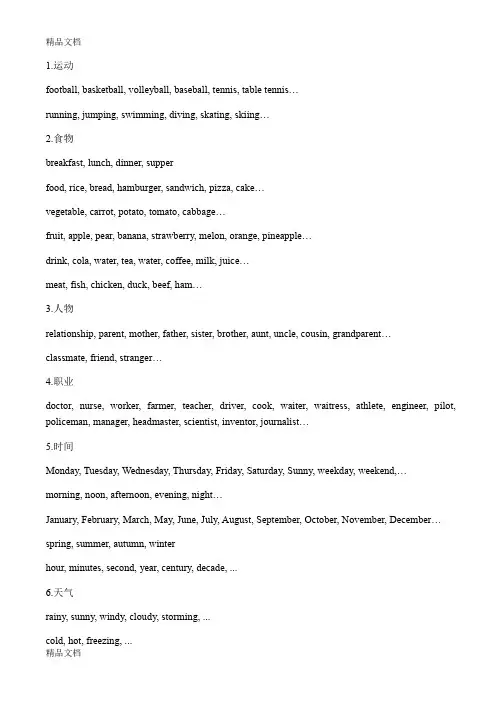 精品文档

1.运动

football, basketball, volleyball, baseball, tennis, table tennis…

running, jumping, swimming, diving, skating, skiing…

2.食物

breakfast, lunch, dinner, supper

food, rice, bread, hamburger, sandwich, pizza, cake…

vegetable, carrot, potato, tomato, cabbage…

fruit, apple, pear, banana, strawberry, melon, orange, pineapple…

drink, cola, water, tea, water, coffee, milk, juice…

meat, fish, chicken, duck, beef, ham…

3.人物

relationship, parent, mother, father, sister, brother, aunt, uncle, cousin, grandparent…

classmate, friend, stranger…

4.职业

doctor, nurse, worker, farmer, teacher, driver, cook, waiter, waitress, athlete, engineer, pilot, policeman, manager, headmaster, scientist, inventor, journalist…

5.时间

Monday, Tuesday, Wednesday, Thursday, Friday, Saturday, Sunny, weekday, weekend,…

morning, noon, afternoon, evening, night…

January, February, March, May, June, July, August, September, October, November, December…

spring, summer, autumn, winter

hour, minutes, second, year, century, decade, ...

6.天气

rainy, sunny, windy, cloudy, storming, ...

cold, hot, freezing, ...
精品文档